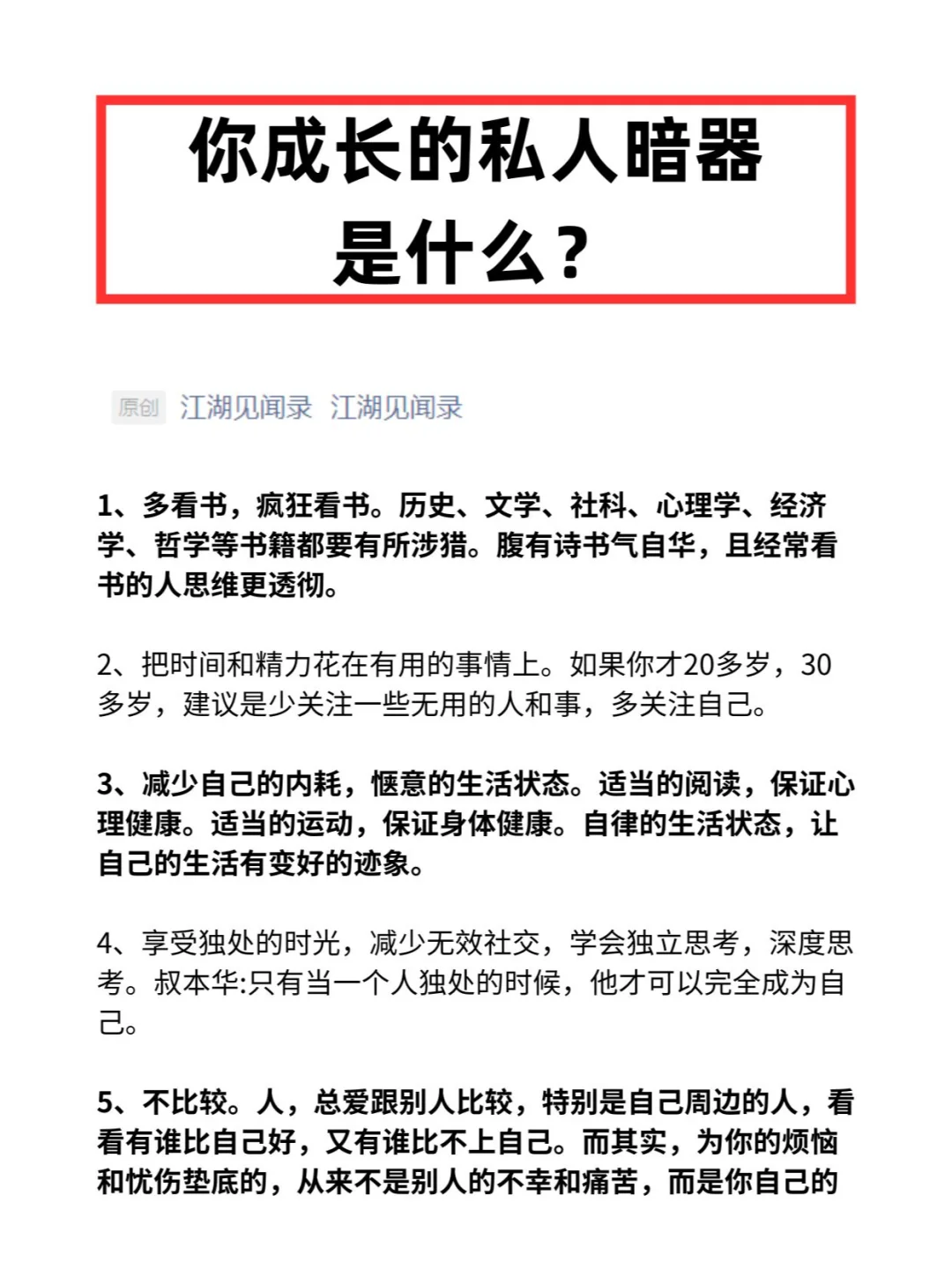 你成长的私人暗器是什么？

原创 江湖见闻录 江湖见闻录

1、多看书，疯狂看书。历史、文学、社科、心理学、经济学、哲学等书籍都要有所涉猎。腹有诗书气自华，且经常看书的人思维更透彻。

2、把时间和精力花在有用的事情上。如果你才20多岁，30多岁，建议是少关注一些无用的人和事，多关注自己。

3、减少自己的内耗，惬意的生活状态。适当的阅读，保证心理健康。适当的运动，保证身体健康。自律的生活状态，让自己的生活有变好的迹象。

4、享受独处的时光，减少无效社交，学会独立思考，深度思考。叔本华:只有当一个人独处的时候，他才可以完全成为自己。

5、不比较。人，总爱跟别人比较，特别是自己周边的人，看看有谁比自己好，又有谁比不上自己。而其实，为你的烦恼和忧伤垫底的，从来不是别人的不幸和痛苦，而是你自己的